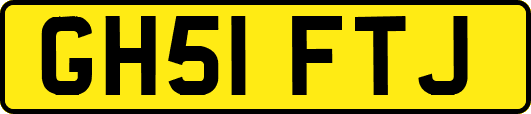 GH51 FTJ